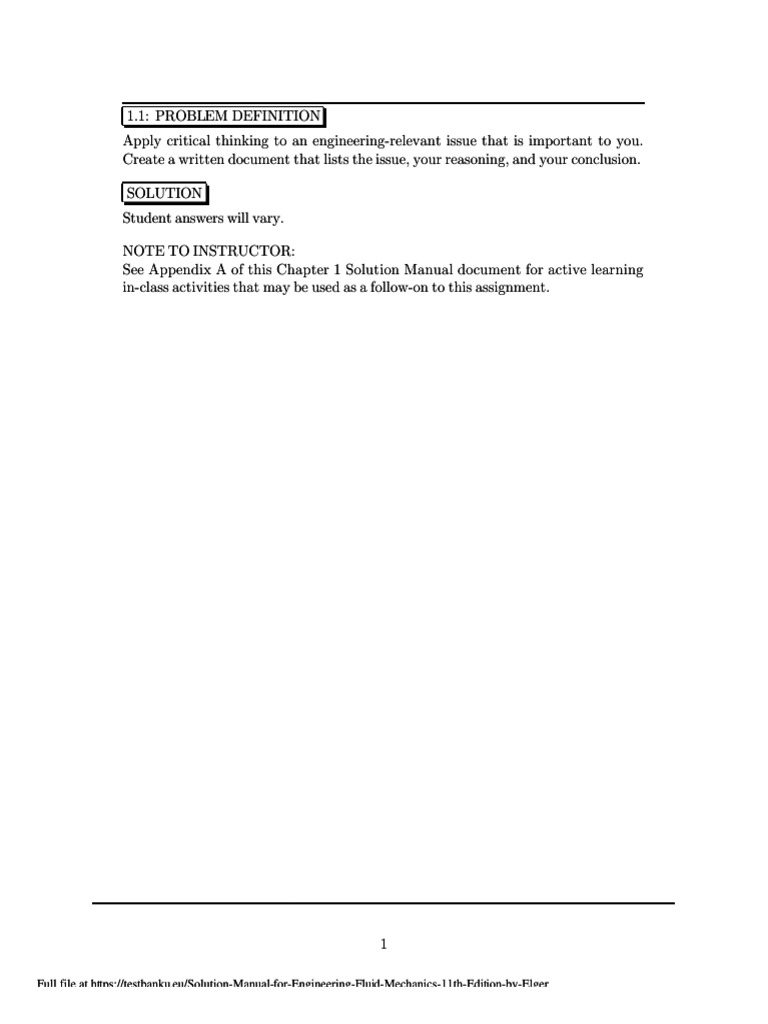 1.1: PROBLEM DEFINITION

Apply critical thinking to an engineering-relevant issue that is important to you. Create a written document that lists the issue, your reasoning, and your conclusion.

SOLUTION

Student answers will vary.

NOTE TO INSTRUCTOR:
See Appendix A of this Chapter 1 Solution Manual document for active learning in-class activities that may be used as a follow-on to this assignment.

1

Full file at https://testbanku.eu/Solution-Manual-for-Engineering-Fluid-Mechanics-11th-Edition-by-Elger